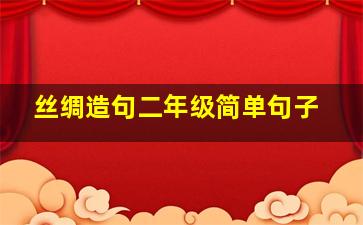 丝绸造句二年级简单句子